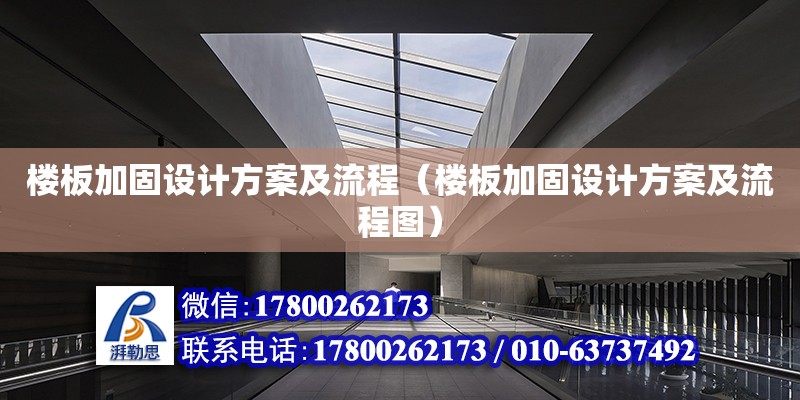 楼板加固设计方案及流程（楼板加固设计方案及流程图）

湃勒思

微信：17800262173

联系电话：17800262173 / 010-63737492